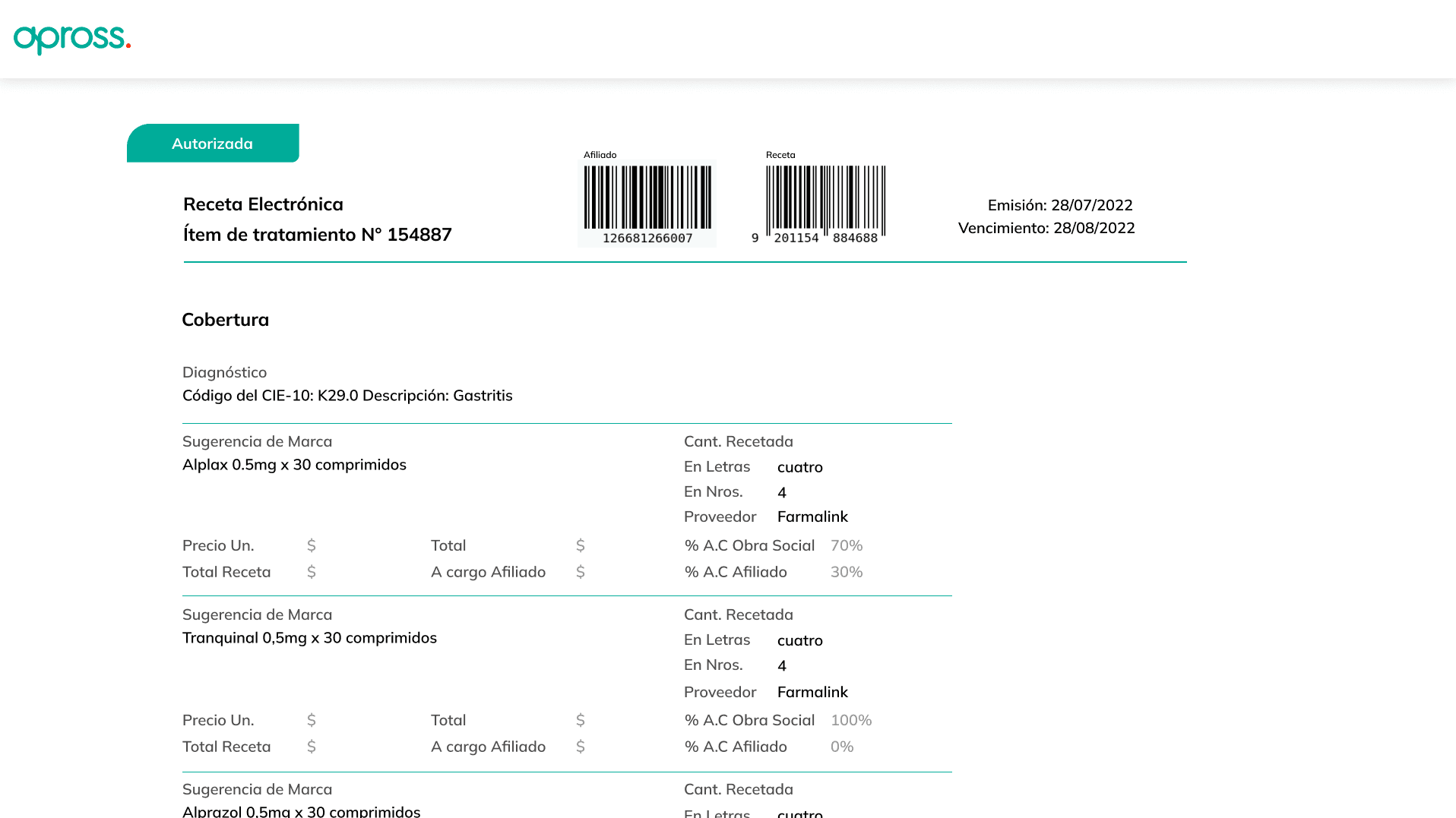 apross.

Autorizada

Receta Electrónica
Ítem de tratamiento N° 154887

Afiliado
126681266007

Receta
9 201154 884688

Emisión: 28/07/2022
Vencimiento: 28/08/2022

Cobertura

Diagnóstico
Código del CIE-10: K29.0 Descripción: Gastritis

Sugerencia de Marca
Alplax 0.5mg x 30 comprimidos

Cant. Recetada
En Letras cuatro
En Nros. 4
Proveedor Farmalink

Precio Un. $ Total $ % A.C Obra Social 70%
Total Receta $ A cargo Afiliado $ % A.C Afiliado 30%

Sugerencia de Marca
Tranquinal 0,5mg x 30 comprimidos

Cant. Recetada
En Letras cuatro
En Nros. 4
Proveedor Farmalink

Precio Un. $ Total $ % A.C Obra Social 100%
Total Receta $ A cargo Afiliado $ % A.C Afiliado 0%

Sugerencia de Marca
Alprazol 0.5mg x 30 comprimidos

Cant. Recetada
En Letras cuatro